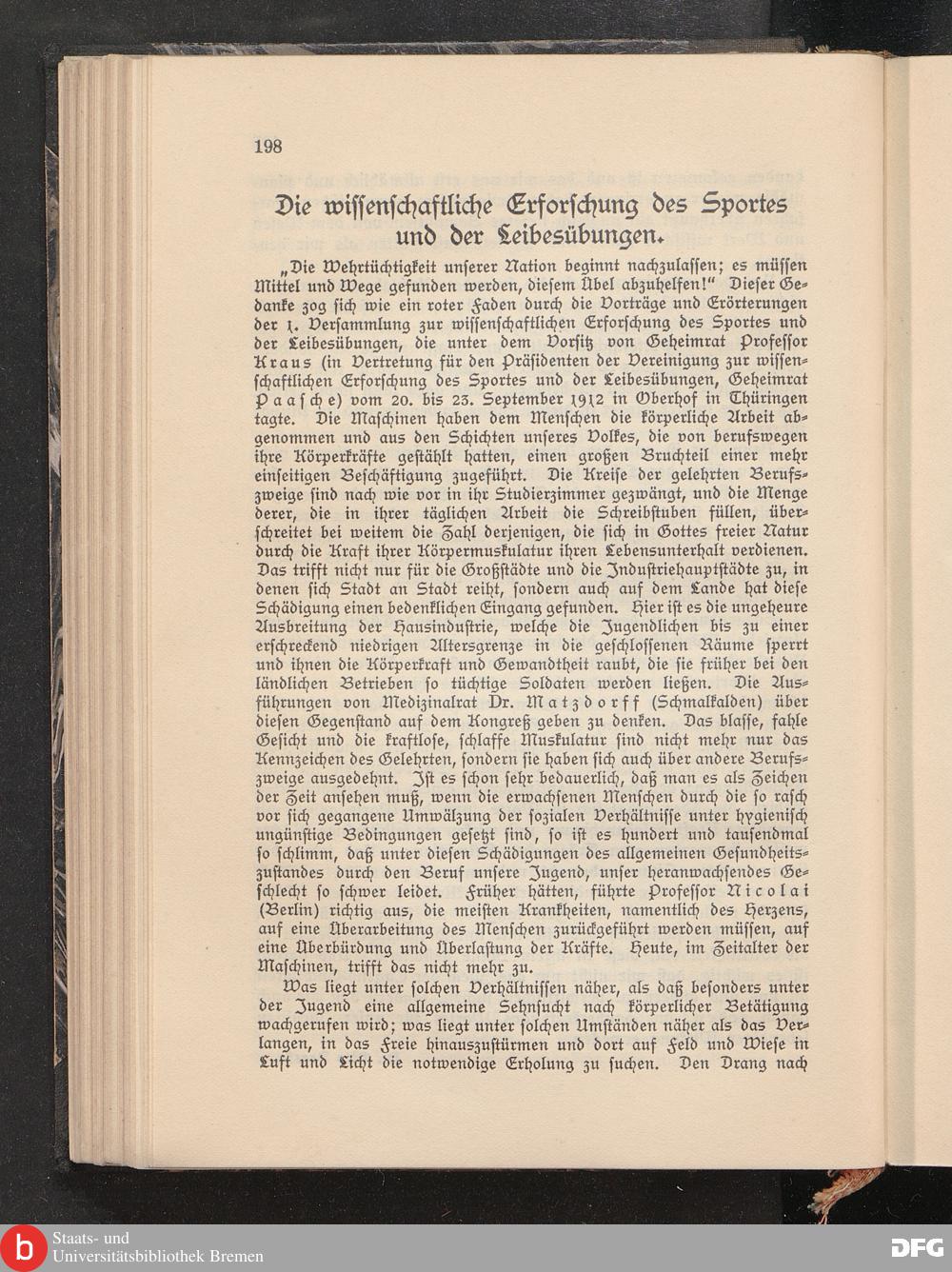 198

Die wissenschaftliche Erforschung des Sportes und der Leibesübungen.

„Die Wehrtüchtigkeit unserer Nation beginnt nachzulassen; es müssen Mittel und Wege gefunden werden, diesem Übel abzuhelfen!“ Dieser Gedanke zog sich wie ein roter Faden durch die Vorträge und Erörterungen der 1. Versammlung zur wissenschaftlichen Erforschung des Sportes und der Leibesübungen, die unter dem Vorsitz von Geheimrat Professor Kraus (in Vertretung für den Präsidenten der Vereinigung zur wissenschaftlichen Erforschung des Sportes und der Leibesübungen, Geheimrat Paasche) vom 20. bis 23. September 1912 in Oberhof in Thüringen tagte. Die Maschinen haben dem Menschen die körperliche Arbeit abgenommen und aus den Schichten unseres Volkes, die von berufswegen ihre Körperkräfte gestählt hatten, einen großen Bruchteil einer mehr einseitigen Beschäftigung zugeführt. Die Kreise der gelehrten Berufszweige sind nach wie vor in ihr Studierzimmer gezwängt, und die Menge derer, die in ihrer täglichen Arbeit die Schreibstuben füllen, überschreitet bei weitem die Zahl derjenigen, die sich in Gottes freier Natur durch die Kraft ihrer Körpermuskulatur ihren Lebensunterhalt verdienen. Das trifft nicht nur für die Großstädte und die Industriehauptstädte zu, in denen sich Stadt an Stadt reiht, sondern auch auf dem Lande hat diese Schädigung einen bedenklichen Eingang gefunden. Hier ist es die ungeheure Ausbreitung der Hausindustrie, welche die Jugendlichen bis zu einer erschreckend niedrigen Altersgrenze in die geschlossenen Räume sperrt und ihnen die Körperkraft und Gewandtheit raubt, die sie früher bei den ländlichen Betrieben so tüchtige Soldaten werden ließen. Die Ausführungen von Medizinalrat Dr. Matzdorff (Schmalkalden) über diesen Gegenstand auf dem Kongreß geben zu denken. Das blasse, fahle Gesicht und die kraftlose, schlaffe Muskulatur sind nicht mehr nur das Kennzeichen des Gelehrten, sondern sie haben sich auch über andere Berufszweige ausgedehnt. Ist es schon sehr bedauerlich, daß man es als Zeichen der Zeit ansehen muß, wenn die erwachsenen Menschen durch die so rasch vor sich gegangene Umwälzung der sozialen Verhältnisse unter hygienisch ungünstige Bedingungen gesetzt sind, so ist es hundert und tausendmal so schlimm, daß unter diesen Schädigungen des allgemeinen Gesundheitszustandes durch den Beruf unsere Jugend, unser heranwachsendes Geschlecht so schwer leidet. Früher hätten, führte Professor Nicolai (Berlin) richtig aus, die meisten Krankheiten, namentlich des Herzens, auf eine Überarbeitung des Menschen zurückgeführt werden müssen, auf eine Überbürdung und Überlastung der Kräfte. Heute, im Zeitalter der Maschinen, trifft das nicht mehr zu.

Was liegt unter solchen Verhältnissen näher, als daß besonders unter der Jugend eine allgemeine Sehnsucht nach körperlicher Betätigung wachgerufen wird; was liegt unter solchen Umständen näher als das Verlangen, in das Freie hinauszustürmen und dort auf Feld und Wiese in Luft und Licht die notwendige Erholung zu suchen. Den Drang nach

Staats- und Universitätsbibliothek Bremen

DFG